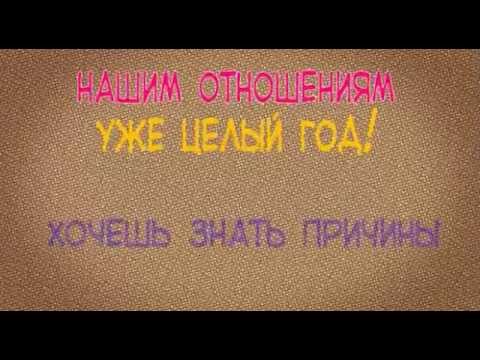 НАШИМ ОТНОШЕНИЯМ
УЖЕ ЦЕЛЫЙ ГОД!

ХОЧЕШЬ ЗНАТЬ ПРИЧИНЫ